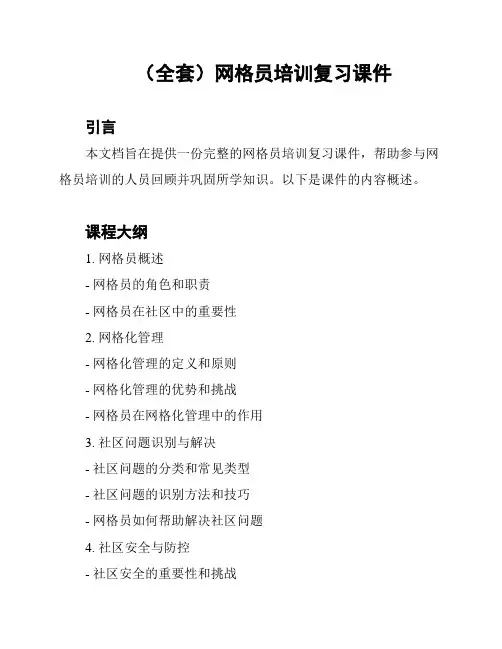 （全套）网格员培训复习课件

引言

本文档旨在提供一份完整的网格员培训复习课件，帮助参与网格员培训的人员回顾并巩固所学知识。以下是课件的内容概述。

课程大纲

1. 网格员概述

- 网格员的角色和职责

- 网格员在社区中的重要性

2. 网格化管理

- 网格化管理的定义和原则

- 网格化管理的优势和挑战

- 网格员在网格化管理中的作用

3. 社区问题识别与解决

- 社区问题的分类和常见类型

- 社区问题的识别方法和技巧

- 网格员如何帮助解决社区问题

4. 社区安全与防控

- 社区安全的重要性和挑战